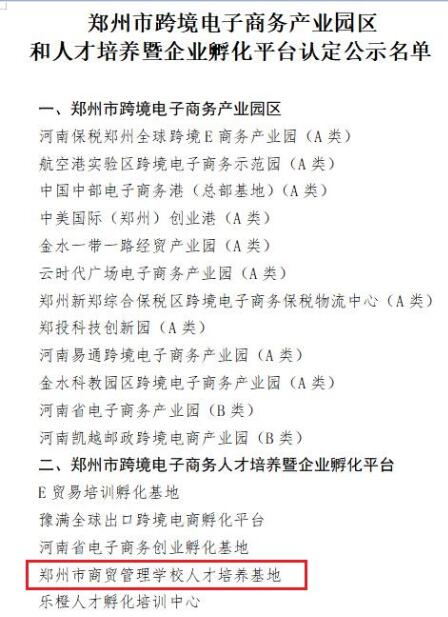 郑州市跨境电子商务产业园区
和人才培养暨企业孵化平台认定公示名单

一、郑州市跨境电子商务产业园区
河南保税郑州全球跨境E商务产业园（A类）
航空港实验区跨境电子商务示范园（A类）
中国中部电子商务港（总部基地）（A类）
中美国际（郑州）创业港（A类）
金水一带一路经贸产业园（A类）
云时代广场电子商务产业园（A类）
郑州新郑综合保税区跨境电子商务保税物流中心（A类）
郑投科技创新园（A类）
河南易通跨境电子商务产业园（A类）
金水科教园区跨境电子商务产业园（A类）
河南省电子商务产业园（B类）
河南凯越邮政跨境电商产业园（B类）
二、郑州市跨境电子商务人才培养暨企业孵化平台
E贸易培训孵化基地
豫满全球出口跨境电商孵化平台
河南省电子商务创业孵化基地
郑州市商贸管理学校人才培养基地
乐橙人才孵化培训中心